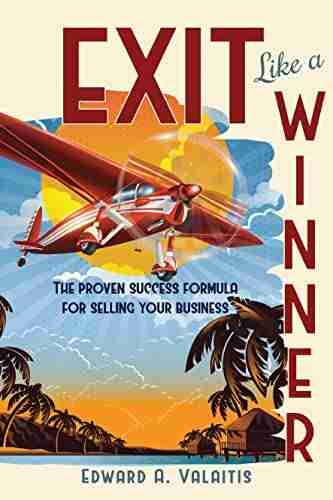 EXIT Like a WINNER

THE PROVEN SUCCESS FORMULA FOR SELLING YOUR BUSINESS

EDWARD A. VALAITIS